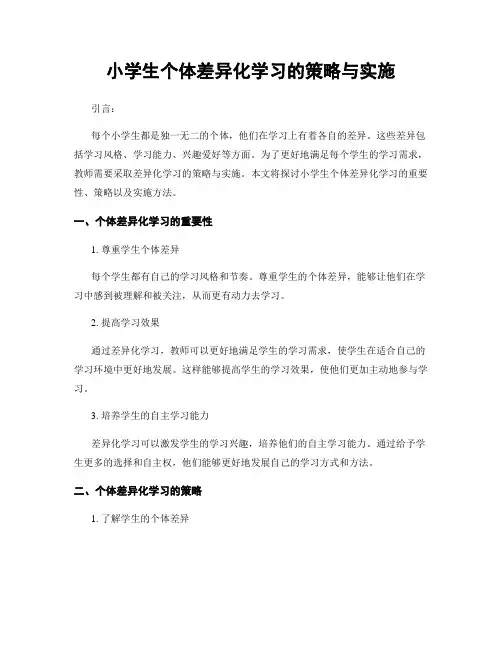 小学生个体差异化学习的策略与实施

引言：

每个小学生都是独一无二的个体，他们在学习上有着各自的差异。这些差异包括学习风格、学习能力、兴趣爱好等方面。为了更好地满足每个学生的学习需求，教师需要采取差异化学习的策略与实施。本文将探讨小学生个体差异化学习的重要性、策略以及实施方法。

一、个体差异化学习的重要性

1. 尊重学生个体差异

每个学生都有自己的学习风格和节奏。尊重学生的个体差异，能够让他们在学习中感到被理解和被关注，从而更有动力去学习。

2. 提高学习效果

通过差异化学习，教师可以更好地满足学生的学习需求，使学生在适合自己的学习环境中更好地发展。这样能够提高学生的学习效果，使他们更加主动地参与学习。

3. 培养学生的自主学习能力

差异化学习可以激发学生的学习兴趣，培养他们的自主学习能力。通过给予学生更多的选择和自主权，他们能够更好地发展自己的学习方式和方法。

二、个体差异化学习的策略

1. 了解学生的个体差异